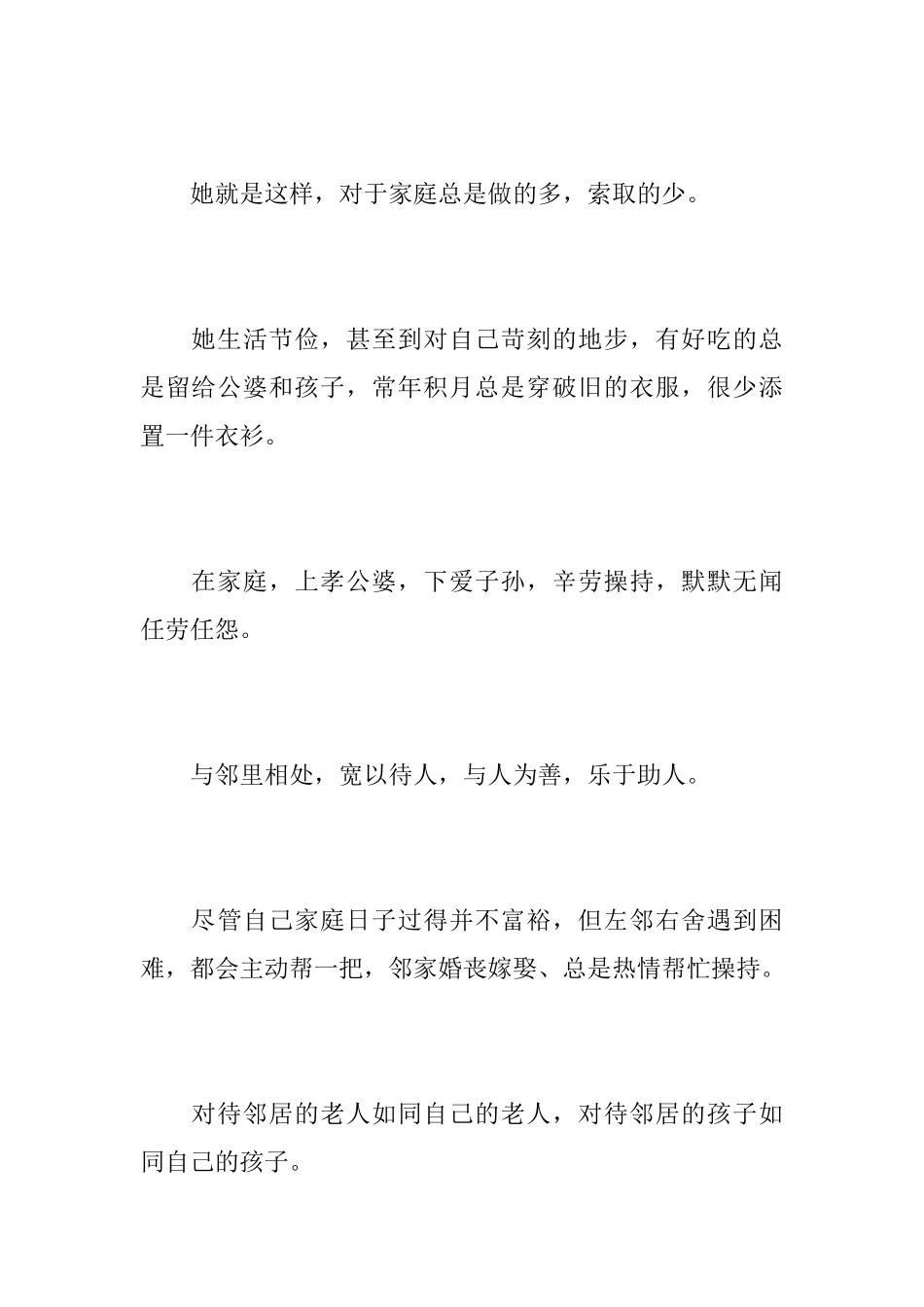 她就是这样，对于家庭总是做的多，索取的少。

她生活节俭，甚至到对自己苛刻的地步，有好吃的总是留给公婆和孩子，常年积月总是穿破旧的衣服，很少添置一件衣衫。

在家庭，上孝公婆，下爱子孙，辛劳操持，默默无闻任劳任怨。

与邻里相处，宽以待人，与人为善，乐于助人。

尽管自己家庭日子过得并不富裕，但左邻右舍遇到困难，都会主动帮一把，邻家婚丧嫁娶、总是热情帮忙操持。

对待邻居的老人如同自己的老人，对待邻居的孩子如同自己的孩子。